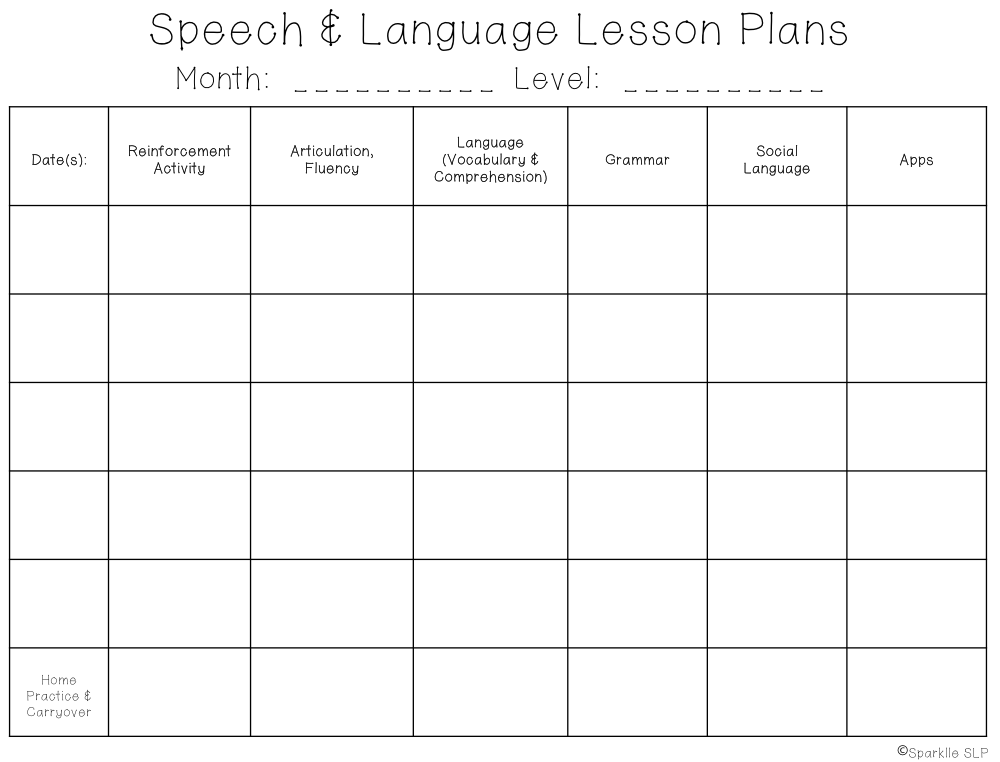 Speech & Language Lesson Plans

Month: __________ Level: __________

| Date(s): | Reinforcement Activity | Articulation, Fluency | Language (Vocabulary & Comprehension) | Grammar | Social Language | Apps |
|---|---|---|---|---|---|---|
| | | | | | | |
| | | | | | | |
| | | | | | | |
| | | | | | | |
| | | | | | | |
| Home Practice & Carryover | | | | | | |

©Sparklle SLP